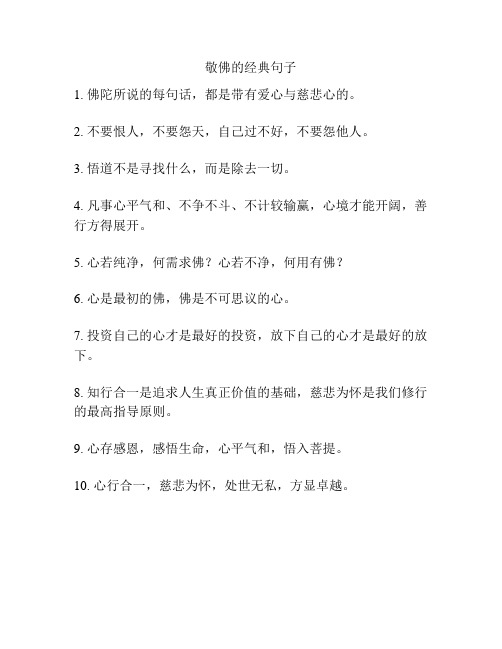 敬佛的经典句子

1. 佛陀所说的每句话，都是带有爱心与慈悲心的。

2. 不要恨人，不要怨天，自己过不好，不要怨他人。

3. 悟道不是寻找什么，而是除去一切。

4. 凡事心平气和、不争不斗、不计较输赢，心境才能开阔，善行方得展开。

5. 心若纯净，何需求佛？心若不净，何用有佛？

6. 心是最初的佛，佛是不可思议的心。

7. 投资自己的心才是最好的投资，放下自己的心才是最好的放下。

8. 知行合一是追求人生真正价值的基础，慈悲为怀是我们修行的最高指导原则。

9. 心存感恩，感悟生命，心平气和，悟入菩提。

10. 心行合一，慈悲为怀，处世无私，方显卓越。